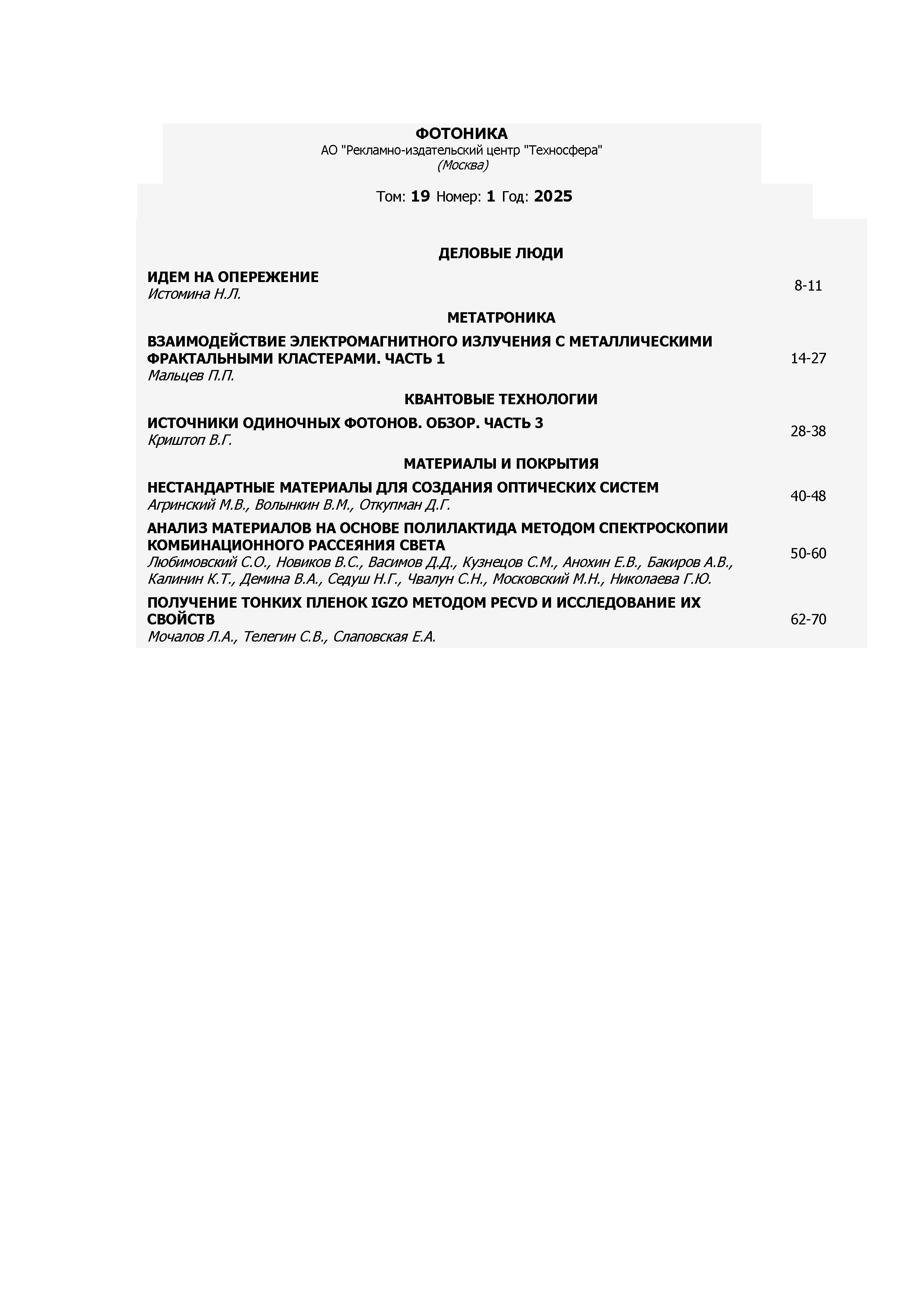 ФОТОНИКА
АО "Рекламно-издательский центр "Техносфера"
(Москва)

Том: 19 Номер: 1 Год: 2025

ДЕЛОВЫЕ ЛЮДИ

ИДЕМ НА ОПЕРЕЖЕНИЕ
Истомина Н.Л. 8-11

МЕТАТРОНИКА

ВЗАИМОДЕЙСТВИЕ ЭЛЕКТРОМАГНИТНОГО ИЗЛУЧЕНИЯ С МЕТАЛЛИЧЕСКИМИ ФРАКТАЛЬНЫМИ КЛАСТЕРАМИ. ЧАСТЬ 1
Мальцев П.П. 14-27

КВАНТОВЫЕ ТЕХНОЛОГИИ

ИСТОЧНИКИ ОДИНОЧНЫХ ФОТОНОВ. ОБЗОР. ЧАСТЬ 3
Криштоп В.Г. 28-38

МАТЕРИАЛЫ И ПОКРЫТИЯ

НЕСТАНДАРТНЫЕ МАТЕРИАЛЫ ДЛЯ СОЗДАНИЯ ОПТИЧЕСКИХ СИСТЕМ
Агринский М.В., Волынкин В.М., Откупман Д.Г. 40-48

АНАЛИЗ МАТЕРИАЛОВ НА ОСНОВЕ ПОЛИЛАКТИДА МЕТОДОМ СПЕКТРОСКОПИИ КОМБИНАЦИОННОГО РАССЕЯНИЯ СВЕТА
Любимовский С.О., Новиков В.С., Васимов Д.Д., Кузнецов С.М., Анохин Е.В., Бакиров А.В., Калинин К.Т., Демина В.А., Седуш Н.Г., Чвалун С.Н., Московский М.Н., Николаева Г.Ю. 50-60

ПОЛУЧЕНИЕ ТОНКИХ ПЛЕНОК IGZO МЕТОДОМ PECVD И ИССЛЕДОВАНИЕ ИХ СВОЙСТВ
Мочалов Л.А., Телегин С.В., Слаповская Е.А. 62-70